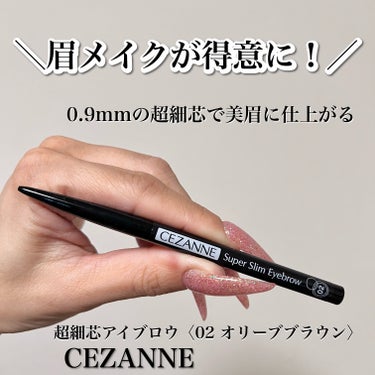 ＼眉メイクが得意に！／

0.9mmの超細芯で美眉に仕上がる

CEZANNE Super Slim Eyebrow 02

超細芯アイブロウ〈02 オリーブブラウン〉
CEZANNE